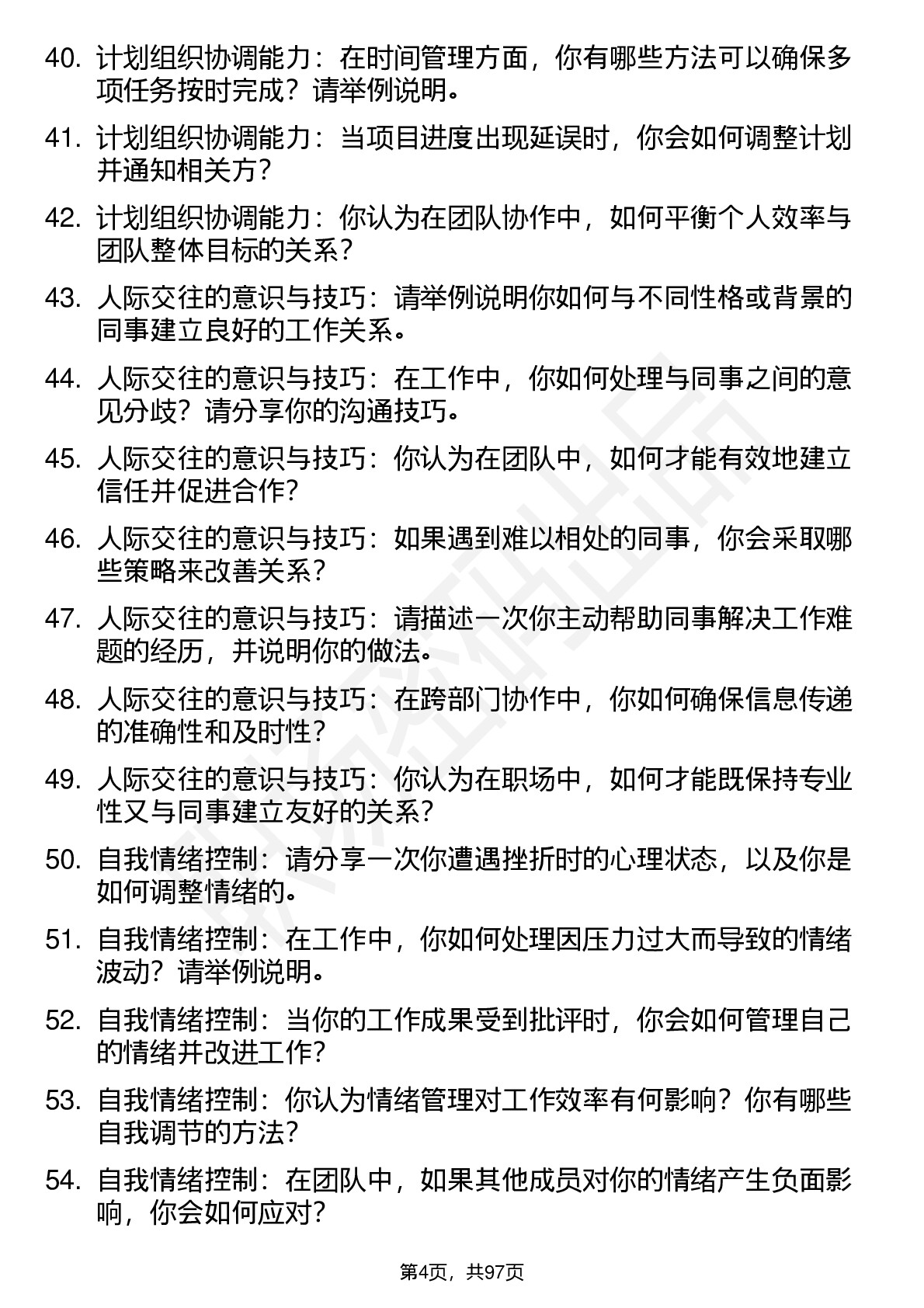 40. 计划组织协调能力：在时间管理方面，你有哪些方法可以确保多项任务按时完成？请举例说明。

41. 计划组织协调能力：当项目进度出现延误时，你会如何调整计划并通知相关方？

42. 计划组织协调能力：你认为在团队协作中，如何平衡个人效率与团队整体目标的关系？

43. 人际交往的意识与技巧：请举例说明你如何与不同性格或背景的同事建立良好的工作关系。

44. 人际交往的意识与技巧：在工作中，你如何处理与同事之间的意见分歧？请分享你的沟通技巧。

45. 人际交往的意识与技巧：你认为在团队中，如何才能有效地建立信任并促进合作？

46. 人际交往的意识与技巧：如果遇到难以相处的同事，你会采取哪些策略来改善关系？

47. 人际交往的意识与技巧：请描述一次你主动帮助同事解决工作难题的经历，并说明你的做法。

48. 人际交往的意识与技巧：在跨部门协作中，你如何确保信息传递的准确性和及时性？

49. 人际交往的意识与技巧：你认为在职场中，如何才能既保持专业性又与同事建立友好的关系？

50. 自我情绪控制：请分享一次你遭遇挫折时的心理状态，以及你是如何调整情绪的。

51. 自我情绪控制：在工作中，你如何处理因压力过大而导致的情绪波动？请举例说明。

52. 自我情绪控制：当你的工作成果受到批评时，你会如何管理自己的情绪并改进工作？

53. 自我情绪控制：你认为情绪管理对工作效率有何影响？你有哪些自我调节的方法？

54. 自我情绪控制：在团队中，如果其他成员对你的情绪产生负面影响，你会如何应对？

第4页，共97页